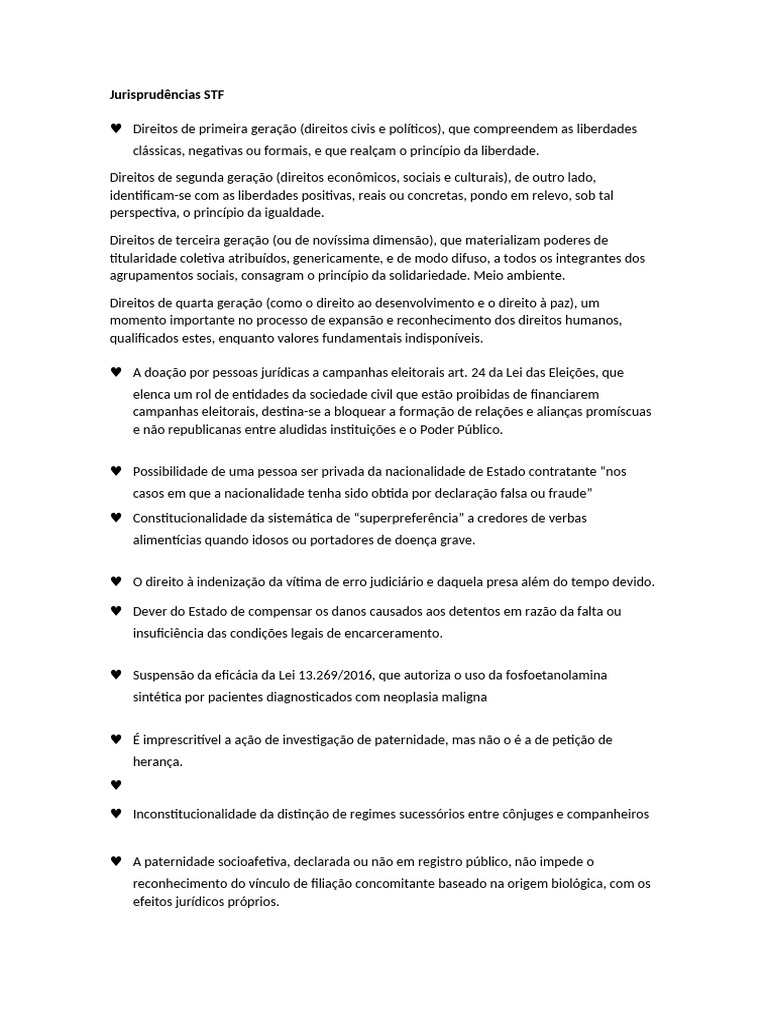 Jurisprudências STF

♥ Direitos de primeira geração (direitos civis e políticos), que compreendem as liberdades clássicas, negativas ou formais, e que realçam o princípio da liberdade.

Direitos de segunda geração (direitos econômicos, sociais e culturais), de outro lado, identificam-se com as liberdades positivas, reais ou concretas, pondo em relevo, sob tal perspectiva, o princípio da igualdade.

Direitos de terceira geração (ou de novíssima dimensão), que materializam poderes de titularidade coletiva atribuídos, genericamente, e de modo difuso, a todos os integrantes dos agrupamentos sociais, consagram o princípio da solidariedade. Meio ambiente.

Direitos de quarta geração (como o direito ao desenvolvimento e o direito à paz), um momento importante no processo de expansão e reconhecimento dos direitos humanos, qualificados estes, enquanto valores fundamentais indisponíveis.

♥ A doação por pessoas jurídicas a campanhas eleitorais art. 24 da Lei das Eleições, que elenca um rol de entidades da sociedade civil que estão proibidas de financiarem campanhas eleitorais, destina-se a bloquear a formação de relações e alianças promíscuas e não republicanas entre aludidas instituições e o Poder Público.

♥ Possibilidade de uma pessoa ser privada da nacionalidade de Estado contratante “nos casos em que a nacionalidade tenha sido obtida por declaração falsa ou fraude”

♥ Constitucionalidade da sistemática de “superpreferência” a credores de verbas alimentícias quando idosos ou portadores de doença grave.

♥ O direito à indenização da vítima de erro judiciário e daquela presa além do tempo devido.

♥ Dever do Estado de compensar os danos causados aos detentos em razão da falta ou insuficiência das condições legais de encarceramento.

♥ Suspensão da eficácia da Lei 13.269/2016, que autoriza o uso da fosfoetanolamina sintética por pacientes diagnosticados com neoplasia maligna

♥ É imprescritível a ação de investigação de paternidade, mas não o é a de petição de herança.

♥

♥ Inconstitucionalidade da distinção de regimes sucessórios entre cônjuges e companheiros

♥ A paternidade socioafetiva, declarada ou não em registro público, não impede o reconhecimento do vínculo de filiação concomitante baseado na origem biológica, com os efeitos jurídicos próprios.